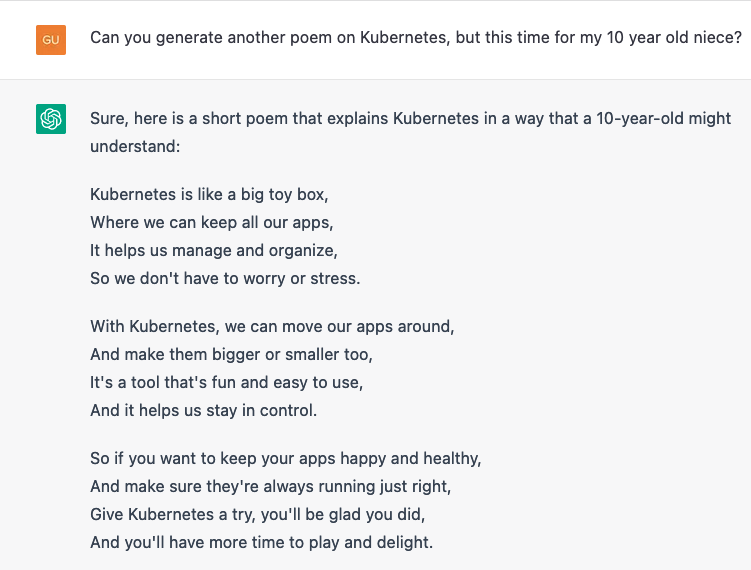 GU

Can you generate another poem on Kubernetes, but this time for my 10 year old niece?

Sure, here is a short poem that explains Kubernetes in a way that a 10-year-old might understand:

Kubernetes is like a big toy box,
Where we can keep all our apps,
It helps us manage and organize,
So we don't have to worry or stress.

With Kubernetes, we can move our apps around,
And make them bigger or smaller too,
It's a tool that's fun and easy to use,
And it helps us stay in control.

So if you want to keep your apps happy and healthy,
And make sure they're always running just right,
Give Kubernetes a try, you'll be glad you did,
And you'll have more time to play and delight.